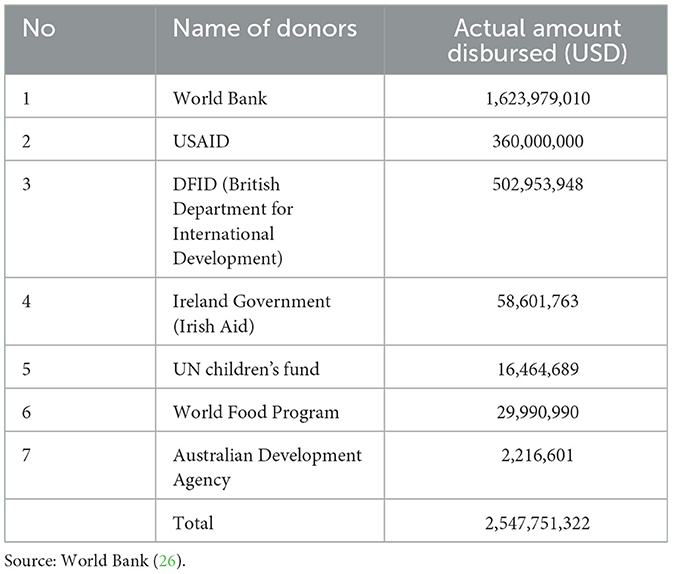 | No | Name of donors | Actual amount disbursed (USD) |
|---|---|---|
| 1 | World Bank | 1,623,979,010 |
| 2 | USAID | 360,000,000 |
| 3 | DFID (British Department for International Development) | 502,953,948 |
| 4 | Ireland Government (Irish Aid) | 58,601,763 |
| 5 | UN children's fund | 16,464,689 |
| 6 | World Food Program | 29,990,990 |
| 7 | Australian Development Agency | 2,216,601 |
|  | Total | 2,547,751,322 |

Source: World Bank (26).